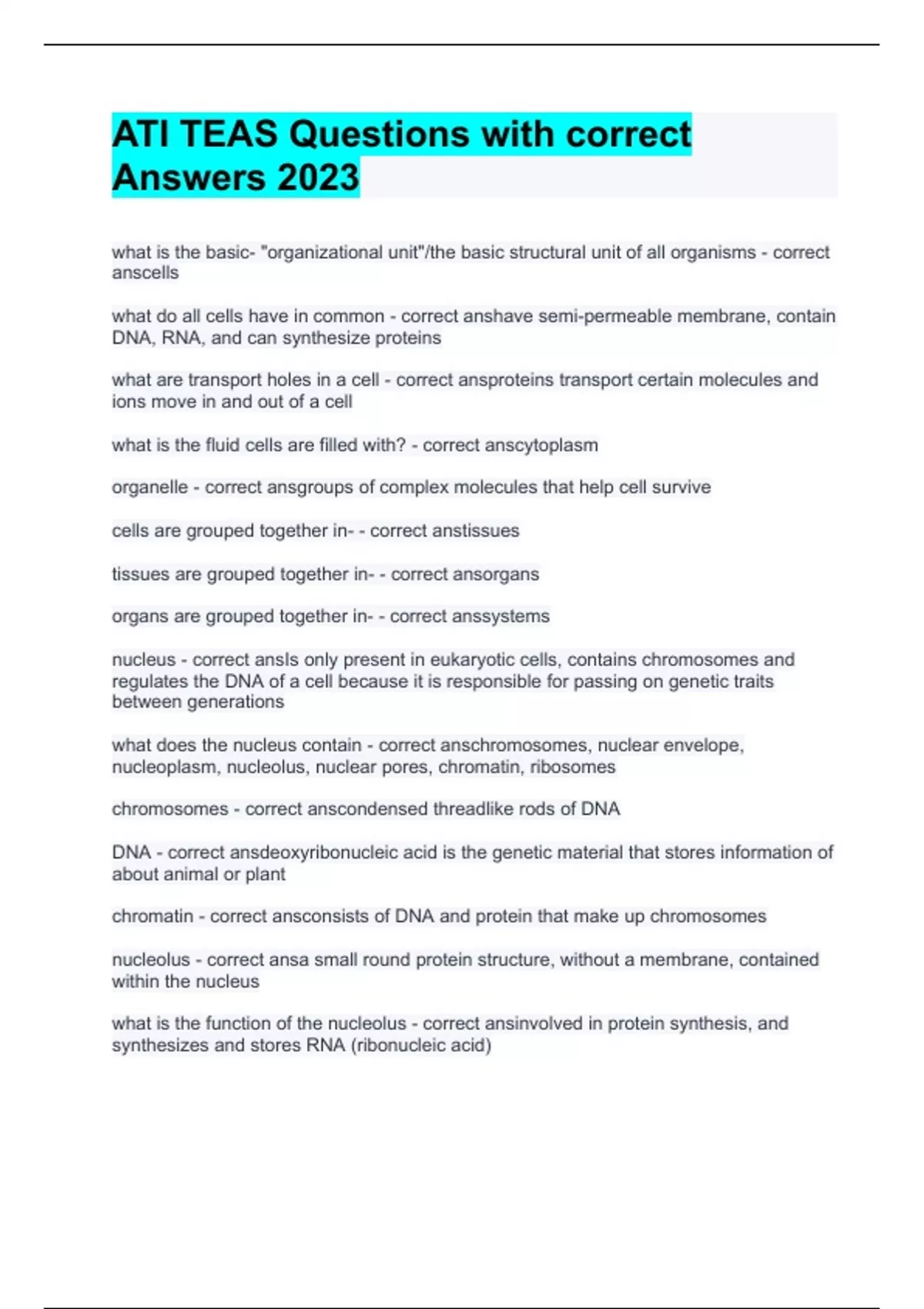 ATI TEAS Questions with correct Answers 2023

what is the basic- "organizational unit"/the basic structural unit of all organisms - correct anscells

what do all cells have in common - correct anshave semi-permeable membrane, contain DNA, RNA, and can synthesize proteins

what are transport holes in a cell - correct ansproteins transport certain molecules and ions move in and out of a cell

what is the fluid cells are filled with? - correct anscytoplasm

organelle - correct ansgroups of complex molecules that help cell survive

cells are grouped together in- - correct anstissues

tissues are grouped together in- - correct ansorgans

organs are grouped together in- - correct anssystems

nucleus - correct ansIs only present in eukaryotic cells, contains chromosomes and regulates the DNA of a cell because it is responsible for passing on genetic traits between generations

what does the nucleus contain - correct anschromosomes, nuclear envelope, nucleoplasm, nucleolus, nuclear pores, chromatin, ribosomes

chromosomes - correct anscondensed threadlike rods of DNA

DNA - correct ansdeoxyribonucleic acid is the genetic material that stores information of about animal or plant

chromatin - correct ansconsists of DNA and protein that make up chromosomes

nucleolus - correct ansa small round protein structure, without a membrane, contained within the nucleus

what is the function of the nucleolus - correct ansinvolved in protein synthesis, and synthesizes and stores RNA (ribonucleic acid)